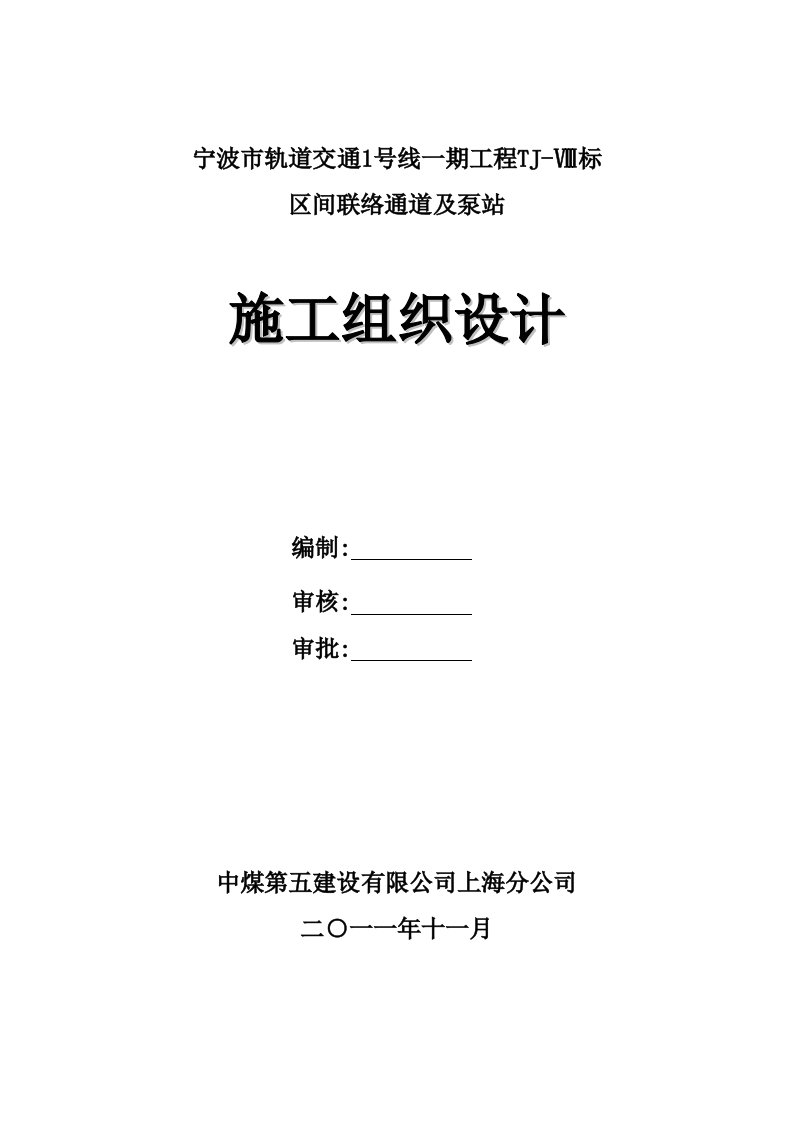 宁波市轨道交通1号线一期工程TJ-Ⅷ标
区间联络通道及泵站

施工组织设计

编制:

审核:

审批:

中煤第五建设有限公司上海分公司
二〇一一年十一月